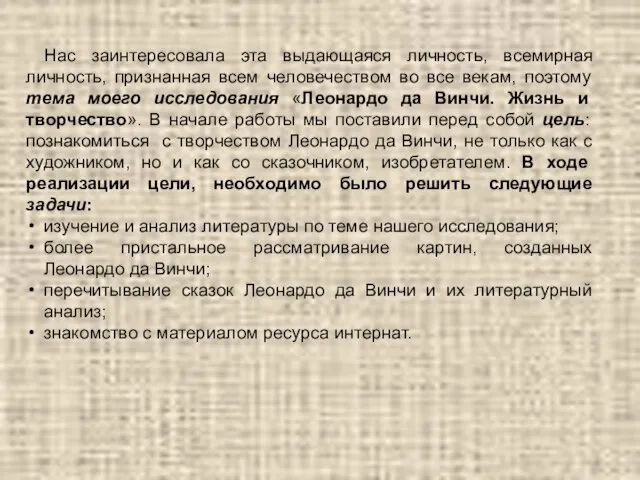 Нас заинтересовала эта выдающаяся личность, всемирная личность, признанная всем человечеством во все векам, поэтому тема моего исследования «Леонардо да Винчи. Жизнь и творчество». В начале работы мы поставили перед собой цель: познакомиться с творчеством Леонардо да Винчи, не только как с художником, но и как со сказочником, изобретателем. В ходе реализации цели, необходимо было решить следующие задачи:

• изучение и анализ литературы по теме нашего исследования;
• более пристальное рассматривание картин, созданных Леонардо да Винчи;
• перечитывание сказок Леонардо да Винчи и их литературный анализ;
• знакомство с материалом ресурса интернат.